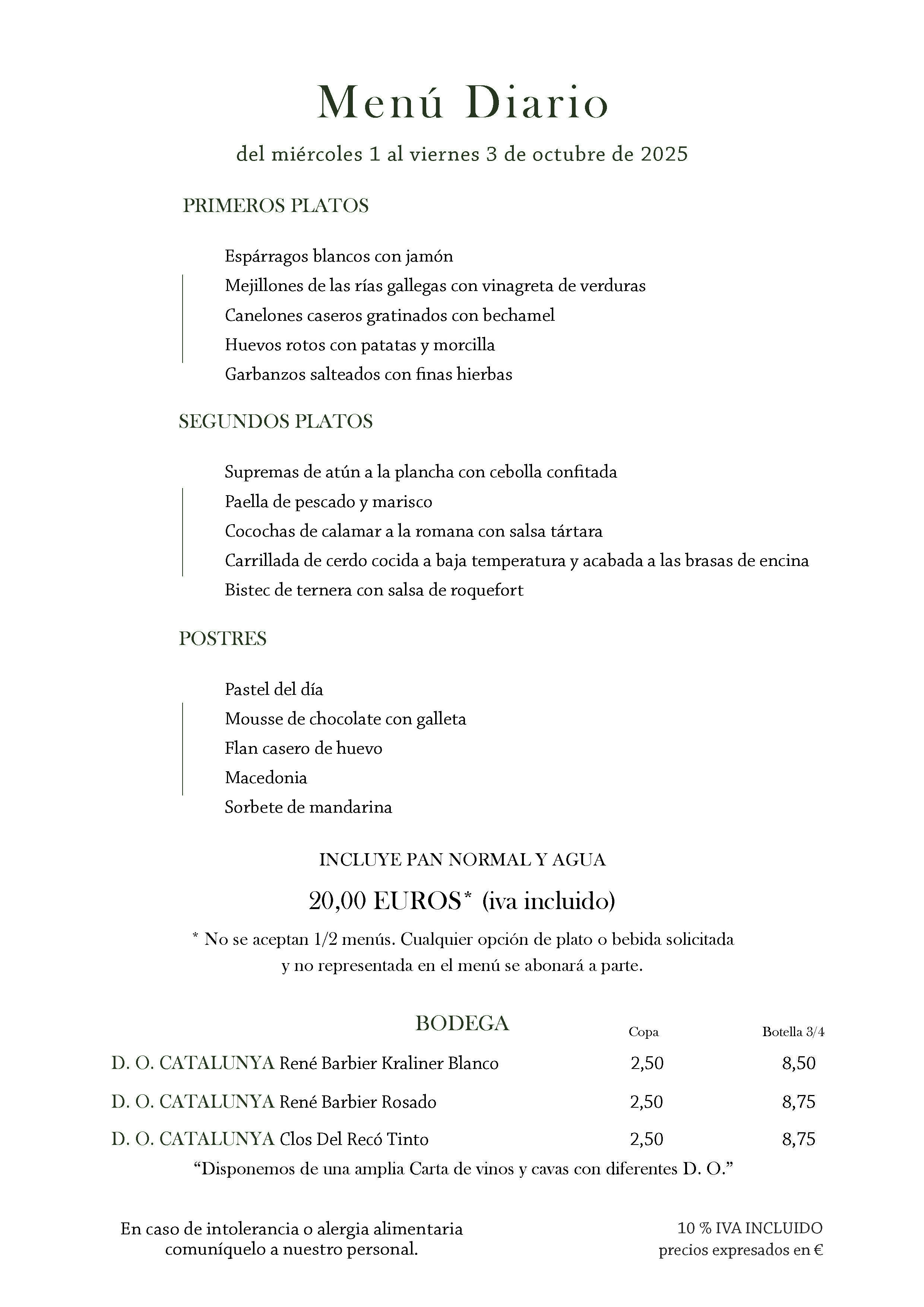 Menú Diario

del miércoles 1 al viernes 3 de octubre de 2025

PRIMEROS PLATOS

Espárragos blancos con jamón
Mejillones de las rías gallegas con vinagreta de verduras
Canelones caseros gratinados con bechamel
Huevos rotos con patatas y morcilla
Garbanzos salteados con finas hierbas

SEGUNDOS PLATOS

Supremas de atún a la plancha con cebolla confitada
Paella de pescado y marisco
Cocochas de calamar a la romana con salsa tártara
Carrillada de cerdo cocida a baja temperatura y acabada a las brasas de encina
Bistec de ternera con salsa de roquefort

POSTRES

Pastel del día
Mousse de chocolate con galleta
Flan casero de huevo
Macedonia
Sorbete de mandarina

INCLUYE PAN NORMAL Y AGUA

20,00 EUROS* (iva incluido)

* No se aceptan 1/2 menús. Cualquier opción de plato o bebida solicitada y no representada en el menú se abonará a parte.

BODEGA

| | Copa | Botella 3/4 |
|---|---|---|
| D. O. CATALUNYA René Barbier Kraliner Blanco | 2,50 | 8,50 |
| D. O. CATALUNYA René Barbier Rosado | 2,50 | 8,75 |
| D. O. CATALUNYA Clos Del Recó Tinto | 2,50 | 8,75 |

"Disponemos de una amplia Carta de vinos y cavas con diferentes D. O."

En caso de intolerancia o alergia alimentaria comuníquelo a nuestro personal.

10 % IVA INCLUIDO
precios expresados en €